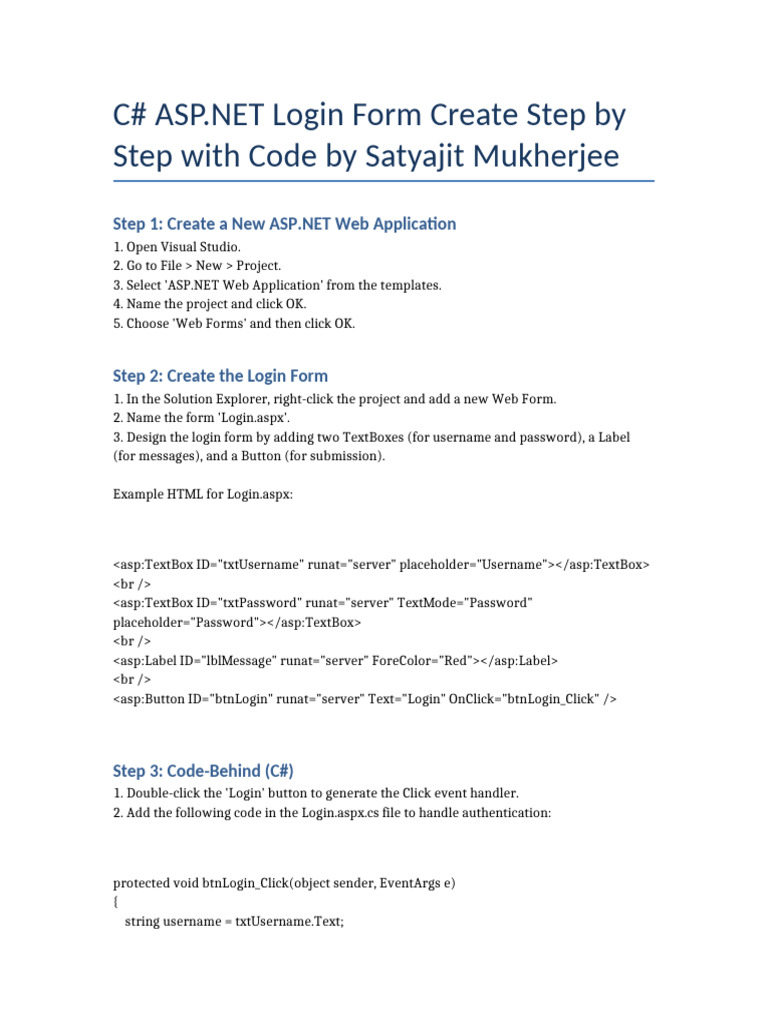 C# ASP.NET Login Form Create Step by Step with Code by Satyajit Mukherjee

Step 1: Create a New ASP.NET Web Application

1. Open Visual Studio.
2. Go to File > New > Project.
3. Select 'ASP.NET Web Application' from the templates.
4. Name the project and click OK.
5. Choose 'Web Forms' and then click OK.

Step 2: Create the Login Form

1. In the Solution Explorer, right-click the project and add a new Web Form.
2. Name the form 'Login.aspx'.
3. Design the login form by adding two TextBoxes (for username and password), a Label (for messages), and a Button (for submission).

Example HTML for Login.aspx:

<asp:TextBox ID="txtUsername" runat="server" placeholder="Username"></asp:TextBox>
<br />
<asp:TextBox ID="txtPassword" runat="server" TextMode="Password" placeholder="Password"></asp:TextBox>
<br />
<asp:Label ID="lblMessage" runat="server" ForeColor="Red"></asp:Label>
<br />
<asp:Button ID="btnLogin" runat="server" Text="Login" OnClick="btnLogin_Click" />

Step 3: Code-Behind (C#)

1. Double-click the 'Login' button to generate the Click event handler.
2. Add the following code in the Login.aspx.cs file to handle authentication:

protected void btnLogin_Click(object sender, EventArgs e)
{
 string username = txtUsername.Text;